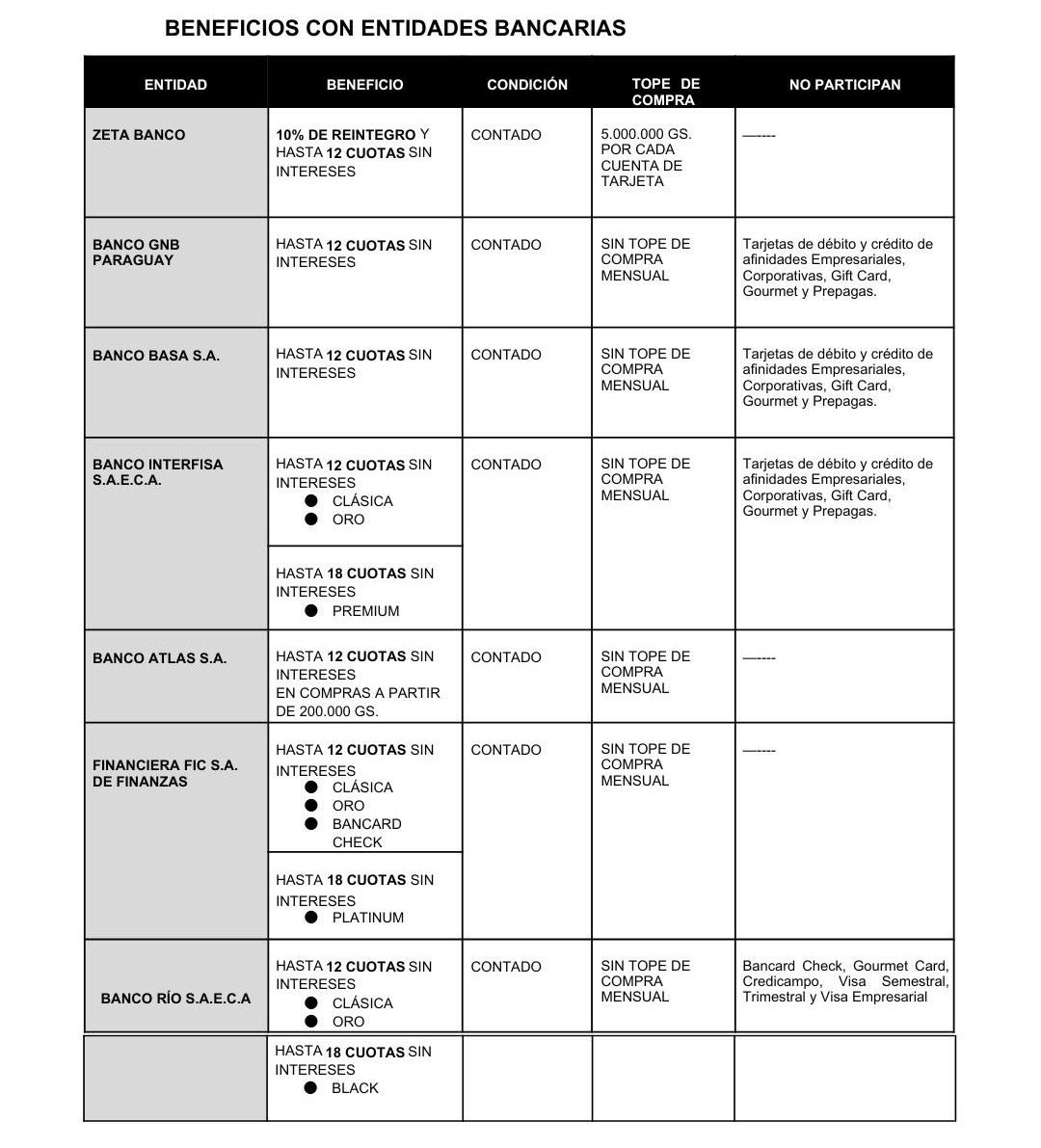 BENEFICIOS CON ENTIDADES BANCARIAS

| ENTIDAD | BENEFICIO | CONDICIÓN | TOPE DE COMPRA | NO PARTICIPAN |
|---|---|---|---|---|
| ZETA BANCO | 10% DE REINTEGRO Y HASTA 12 CUOTAS SIN INTERESES | CONTADO | 5.000.000 GS. POR CADA CUENTA DE TARJETA | ------ |
| BANCO GNB PARAGUAY | HASTA 12 CUOTAS SIN INTERESES | CONTADO | SIN TOPE DE COMPRA MENSUAL | Tarjetas de débito y crédito de afinidades Empresariales, Corporativas, Gift Card, Gourmet y Prepagas. |
| BANCO BASA S.A. | HASTA 12 CUOTAS SIN INTERESES | CONTADO | SIN TOPE DE COMPRA MENSUAL | Tarjetas de débito y crédito de afinidades Empresariales, Corporativas, Gift Card, Gourmet y Prepagas. |
| BANCO INTERFISA S.A.E.C.A. | HASTA 12 CUOTAS SIN INTERESES ● CLÁSICA ● ORO | CONTADO | SIN TOPE DE COMPRA MENSUAL | Tarjetas de débito y crédito de afinidades Empresariales, Corporativas, Gift Card, Gourmet y Prepagas. |
| | HASTA 18 CUOTAS SIN INTERESES ● PREMIUM | | | |
| BANCO ATLAS S.A. | HASTA 12 CUOTAS SIN INTERESES EN COMPRAS A PARTIR DE 200.000 GS. | CONTADO | SIN TOPE DE COMPRA MENSUAL | ------ |
| FINANCIERA FIC S.A. DE FINANZAS | HASTA 12 CUOTAS SIN INTERESES ● CLÁSICA ● ORO ● BANCARD CHECK | CONTADO | SIN TOPE DE COMPRA MENSUAL | ------ |
| | HASTA 18 CUOTAS SIN INTERESES ● PLATINUM | | | |
| BANCO RÍO S.A.E.C.A | HASTA 12 CUOTAS SIN INTERESES ● CLÁSICA ● ORO | CONTADO | SIN TOPE DE COMPRA MENSUAL | Bancard Check, Gourmet Card, Credicampo, Visa Semestral, Trimestral y Visa Empresarial |
| | HASTA 18 CUOTAS SIN INTERESES ● BLACK | | | |